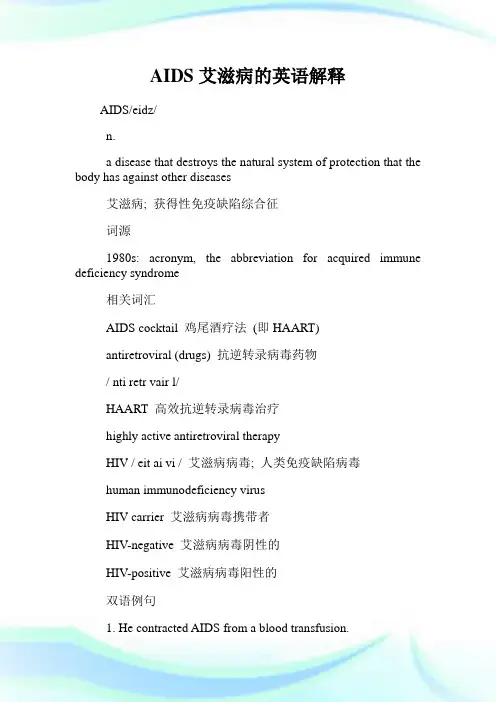 AIDS 艾滋病的英语解释

AIDS/eidz/

n.

a disease that destroys the natural system of protection that the body has against other diseases

艾滋病; 获得性免疫缺陷综合征

词源

1980s: acronym, the abbreviation for acquired immune deficiency syndrome

相关词汇

AIDS cocktail 鸡尾酒疗法 (即 HAART)

antiretroviral (drugs) 抗逆转录病毒药物

/ nti retr vair l/

HAART 高效抗逆转录病毒治疗

highly active antiretroviral therapy

HIV / eit ai vi / 艾滋病病毒; 人类免疫缺陷病毒

human immunodeficiency virus

HIV carrier 艾滋病病毒携带者

HIV-negative 艾滋病病毒阴性的

HIV-positive 艾滋病病毒阳性的

双语例句

1. He contracted AIDS from a blood transfusion.